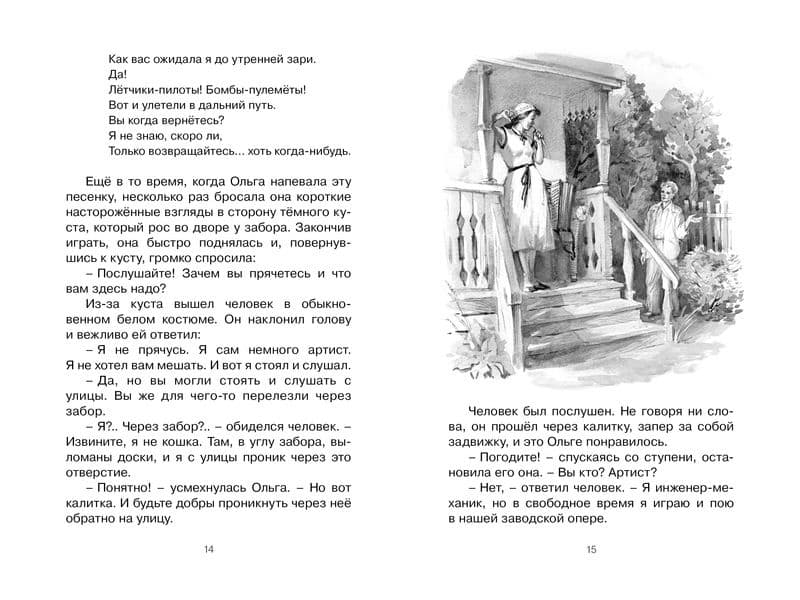 Как вас ожидала я до утренней зари.
Да!
Лётчики-пилоты! Бомбы-пулемёты!
Вот и улетели в дальний путь.
Вы когда вернётесь?
Я не знаю, скоро ли,
Только возвращайтесь... хоть когда-нибудь.

Ещё в то время, когда Ольга напевала эту песенку, несколько раз бросала она короткие настороженные взгляды в сторону тёмного куста, который рос во дворе у забора. Закончив играть, она быстро поднялась и, повернувшись к кусту, громко спросила:

– Послушайте! Зачем вы прячетесь и что вам здесь надо?

Из-за куста вышел человек в обыкновенном белом костюме. Он наклонил голову и вежливо ей ответил:

– Я не прячусь. Я сам немного артист. Я не хотел вам мешать. И вот я стоял и слушал.

– Да, но вы могли стоять и слушать с улицы. Вы же для чего-то перелезли через забор.

– Я?.. Через забор?.. – обиделся человек. – Извините, я не кошка. Там, в углу забора, выломаны доски, и я с улицы проник через это отверстие.

– Понятно! – усмехнулась Ольга. – Но вот калитка. И будьте добры проникнуть через неё обратно на улицу.

14

Человек был послушен. Не говоря ни слова, он прошёл через калитку, запер за собой задвижку, и это Ольге понравилось.

– Погодите! – спускаясь со ступени, остановила его она. – Вы кто? Артист?

– Нет, – ответил человек. – Я инженер-механик, но в свободное время я играю и пою в нашей заводской опере.

15